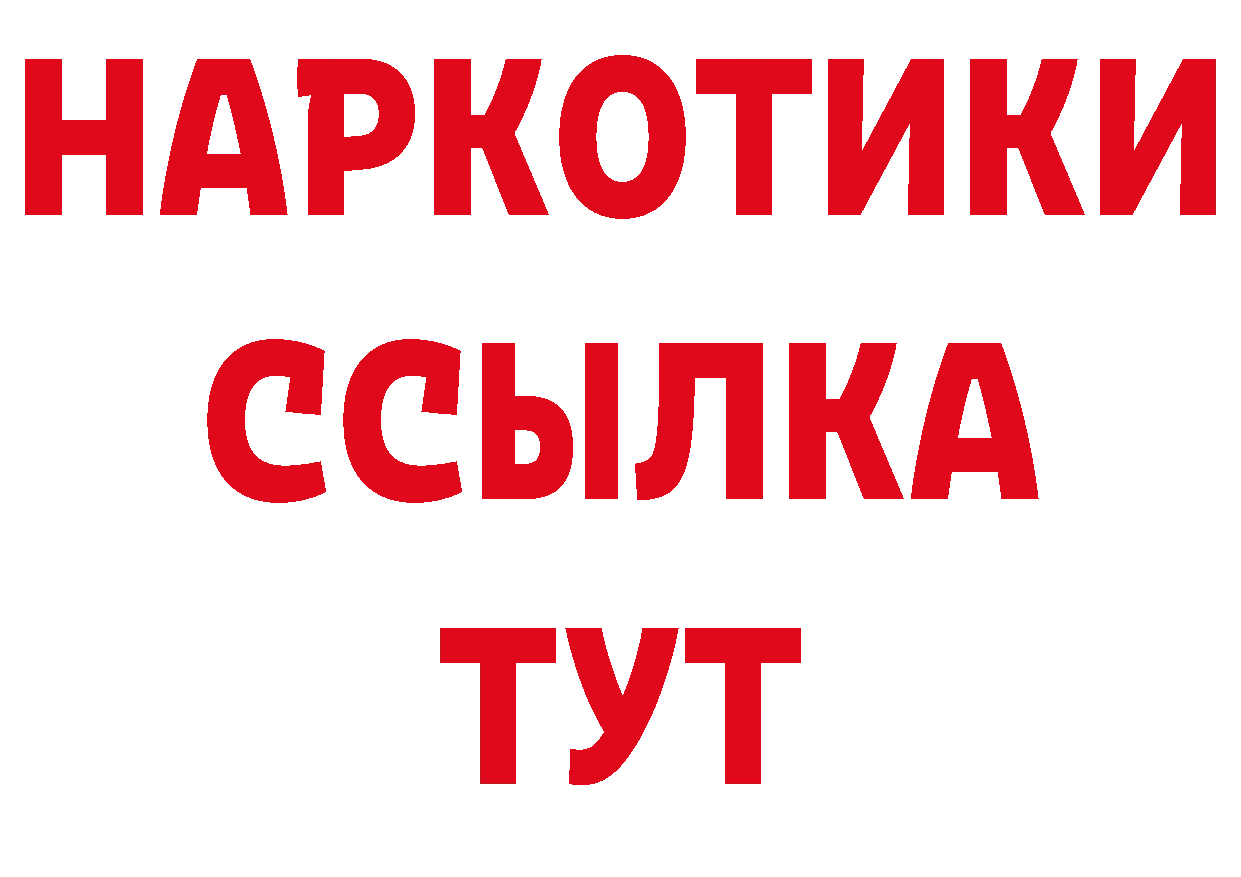 НАРКОТИКИ ССЫЛКА ТУТ